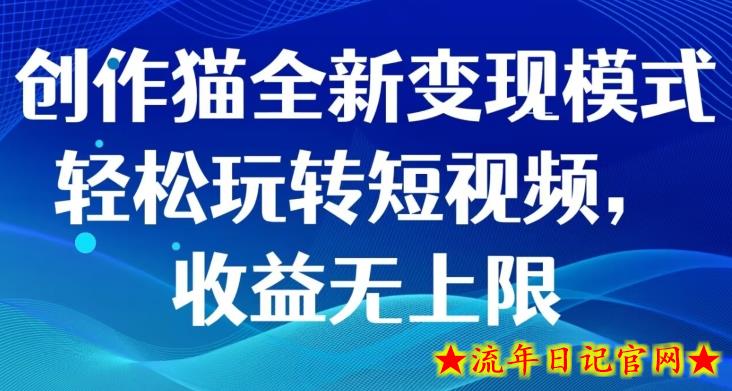 创作猫全新变现模式
轻松玩转短视频，
收益无上限

★流年日记官网★